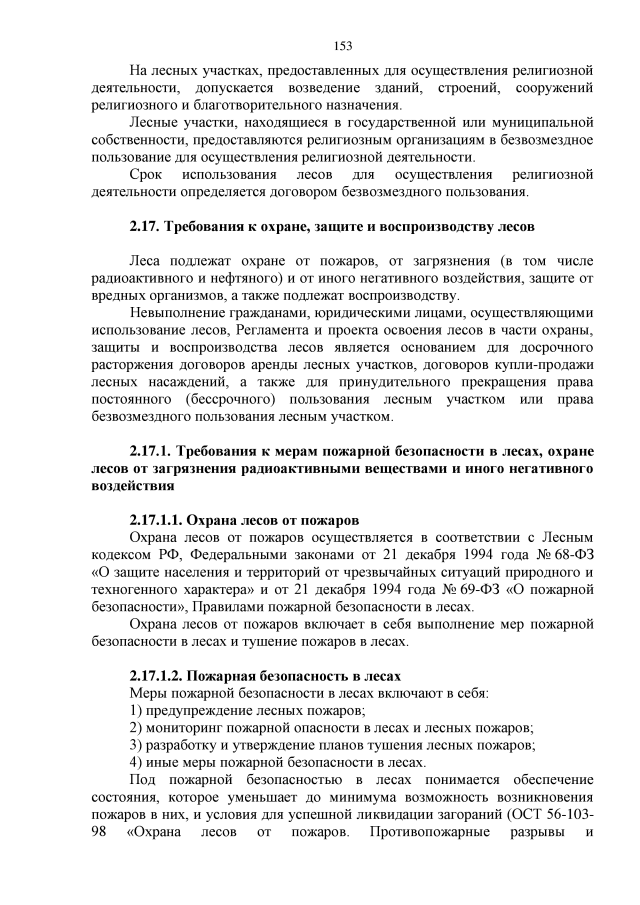 153

На лесных участках, предоставленных для осуществления религиозной деятельности, допускается возведение зданий, строений, сооружений религиозного и благотворительного назначения.

Лесные участки, находящиеся в государственной или муниципальной собственности, предоставляются религиозным организациям в безвозмездное пользование для осуществления религиозной деятельности.

Срок использования лесов для осуществления религиозной деятельности определяется договором безвозмездного пользования.

2.17. Требования к охране, защите и воспроизводству лесов

Леса подлежат охране от пожаров, от загрязнения (в том числе радиоактивного и нефтяного) и от иного негативного воздействия, защите от вредных организмов, а также подлежат воспроизводству.

Невыполнение гражданами, юридическими лицами, осуществляющими использование лесов, Регламента и проекта освоения лесов в части охраны, защиты и воспроизводства лесов является основанием для досрочного расторжения договоров аренды лесных участков, договоров купли-продажи лесных насаждений, а также для принудительного прекращения права постоянного (бессрочного) пользования лесным участком или права безвозмездного пользования лесным участком.

2.17.1. Требования к мерам пожарной безопасности в лесах, охране лесов от загрязнения радиоактивными веществами и иного негативного воздействия

2.17.1.1. Охрана лесов от пожаров

Охрана лесов от пожаров осуществляется в соответствии с Лесным кодексом РФ, Федеральными законами от 21 декабря 1994 года № 68-ФЗ «О защите населения и территорий от чрезвычайных ситуаций природного и техногенного характера» и от 21 декабря 1994 года № 69-ФЗ «О пожарной безопасности», Правилами пожарной безопасности в лесах.

Охрана лесов от пожаров включает в себя выполнение мер пожарной безопасности в лесах и тушение пожаров в лесах.

2.17.1.2. Пожарная безопасность в лесах

Меры пожарной безопасности в лесах включают в себя:
1) предупреждение лесных пожаров;
2) мониторинг пожарной опасности в лесах и лесных пожаров;
3) разработку и утверждение планов тушения лесных пожаров;
4) иные меры пожарной безопасности в лесах.

Под пожарной безопасностью в лесах понимается обеспечение состояния, которое уменьшает до минимума возможность возникновения пожаров в них, и условия для успешной ликвидации загораний (ОСТ 56-103-98 «Охрана лесов от пожаров. Противопожарные разрывы и